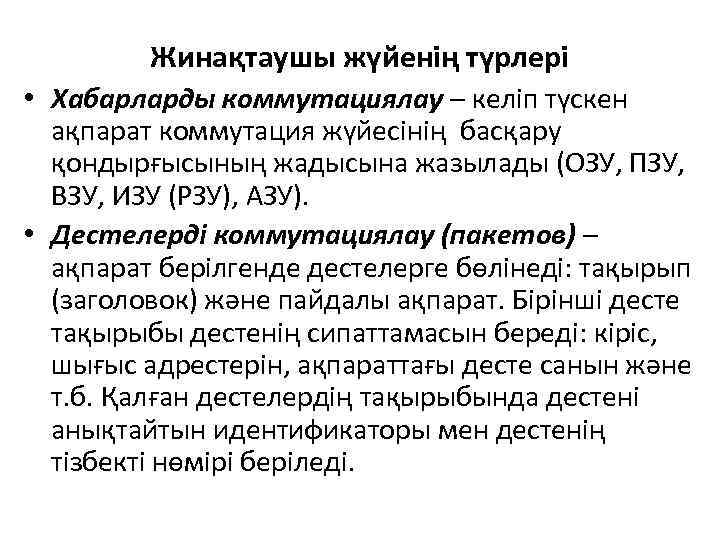 Жинақтаушы жүйенің түрлері

• Хабарларды коммутациялау – келіп түскен ақпарат коммутация жүйесінің басқару қондырғысының жадысына жазылады (ОЗУ, ПЗУ, ВЗУ, ИЗУ (РЗУ), АЗУ).

• Дестелерді коммутациялау (пакетов) – ақпарат берілгенде дестелерге бөлінеді: тақырып (заголовок) және пайдалы ақпарат. Бірінші десте тақырыбы дестенің сипаттамасын береді: кіріс, шығыс адрестерін, ақпараттағы десте санын және т.б. Қалған дестелердің тақырыбында дестені анықтайтын идентификаторы мен дестенің тізбекті нөмірі беріледі.